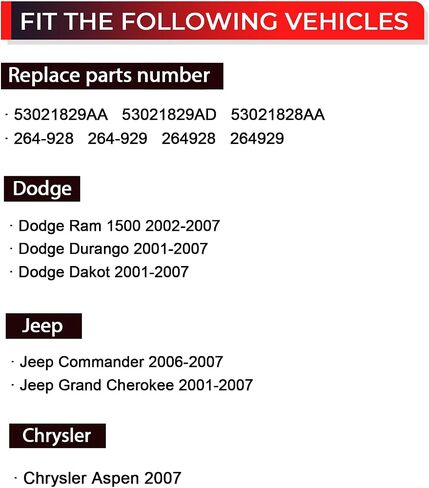 FIT THE FOLLOWING VEHICLES

Replace parts number

· 53021829AA 53021829AD 53021828AA
· 264-928 264-929 264928 264929

Dodge

· Dodge Ram 1500 2002-2007
· Dodge Durango 2001-2007
· Dodge Dakot 2001-2007

Jeep

· Jeep Commander 2006-2007
· Jeep Grand Cherokee 2001-2007

Chrysler

· Chrysler Aspen 2007